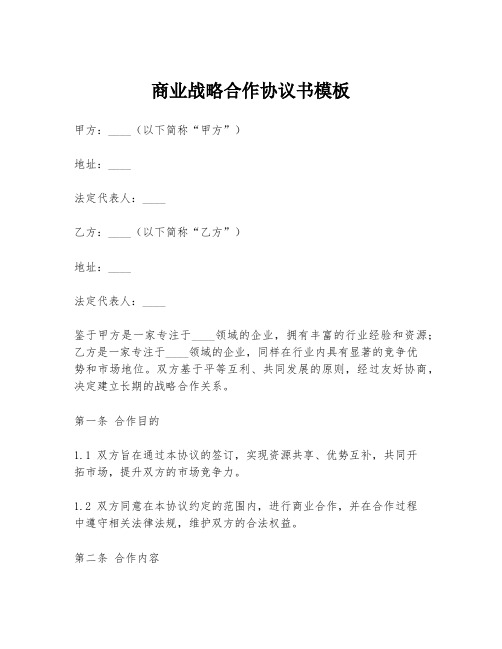 商业战略合作协议书模板

甲方：____（以下简称“甲方”）

地址：____

法定代表人：____

乙方：____（以下简称“乙方”）

地址：____

法定代表人：____

鉴于甲方是一家专注于____领域的企业，拥有丰富的行业经验和资源；乙方是一家专注于____领域的企业，同样在行业内具有显著的竞争优势和市场地位。双方基于平等互利、共同发展的原则，经过友好协商，决定建立长期的战略合作关系。

第一条 合作目的

1.1 双方旨在通过本协议的签订，实现资源共享、优势互补，共同开拓市场，提升双方的市场竞争力。

1.2 双方同意在本协议约定的范围内，进行商业合作，并在合作过程中遵守相关法律法规，维护双方的合法权益。

第二条 合作内容